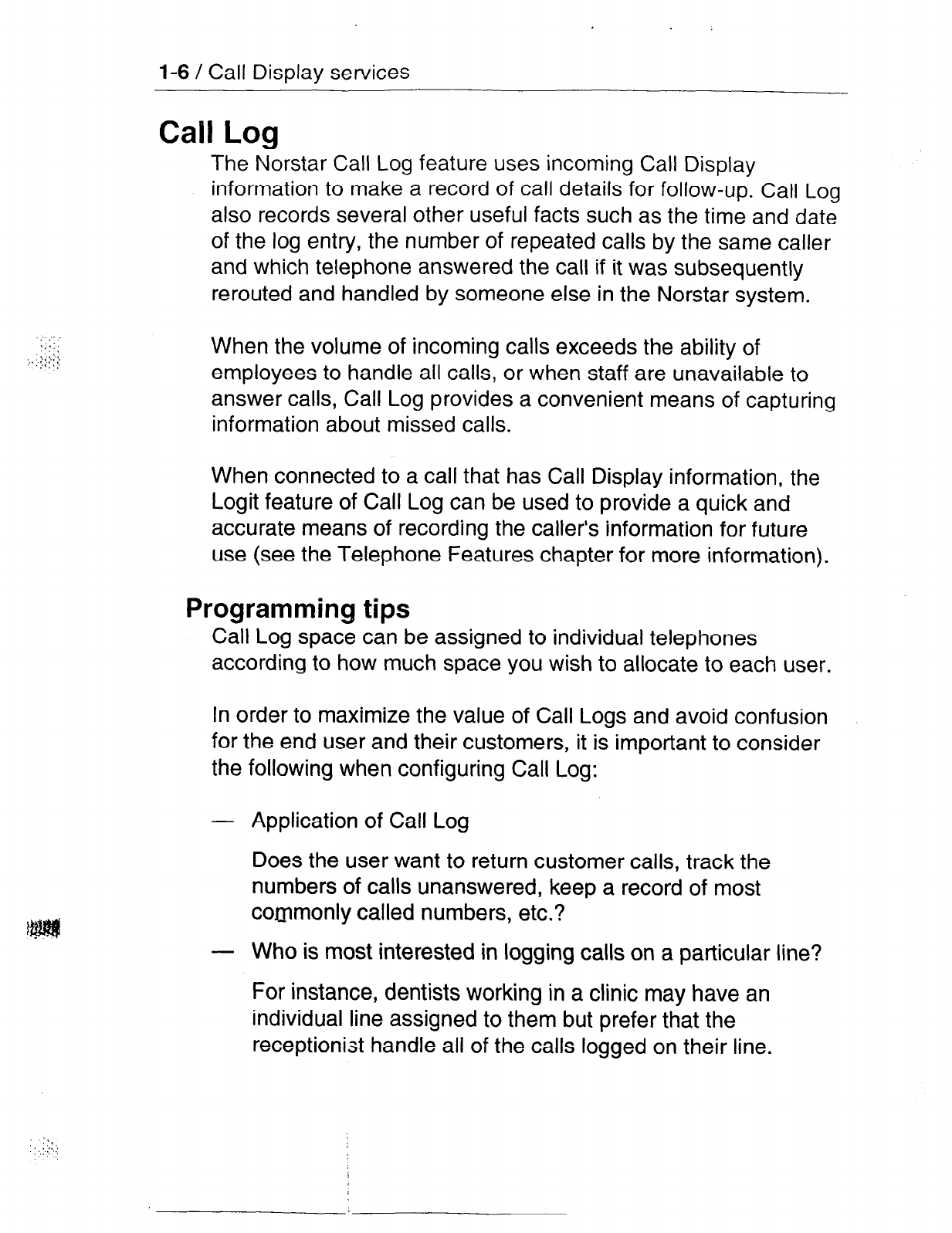 1-6 / Call Display services

Call Log

The Norstar Call Log feature uses incoming Call Display information to make a record of call details for follow-up. Call Log also records several other useful facts such as the time and date of the log entry, the number of repeated calls by the same caller and which telephone answered the call if it was subsequently rerouted and handled by someone else in the Norstar system.

When the volume of incoming calls exceeds the ability of employees to handle all calls, or when staff are unavailable to answer calls, Call Log provides a convenient means of capturing information about missed calls.

When connected to a call that has Call Display information, the Logit feature of Call Log can be used to provide a quick and accurate means of recording the caller's information for future use (see the Telephone Features chapter for more information).

Programming tips

Call Log space can be assigned to individual telephones according to how much space you wish to allocate to each user.

In order to maximize the value of Call Logs and avoid confusion for the end user and their customers, it is important to consider the following when configuring Call Log:

— Application of Call Log

Does the user want to return customer calls, track the numbers of calls unanswered, keep a record of most commonly called numbers, etc.?

— Who is most interested in logging calls on a particular line?

For instance, dentists working in a clinic may have an individual line assigned to them but prefer that the receptionist handle all of the calls logged on their line.